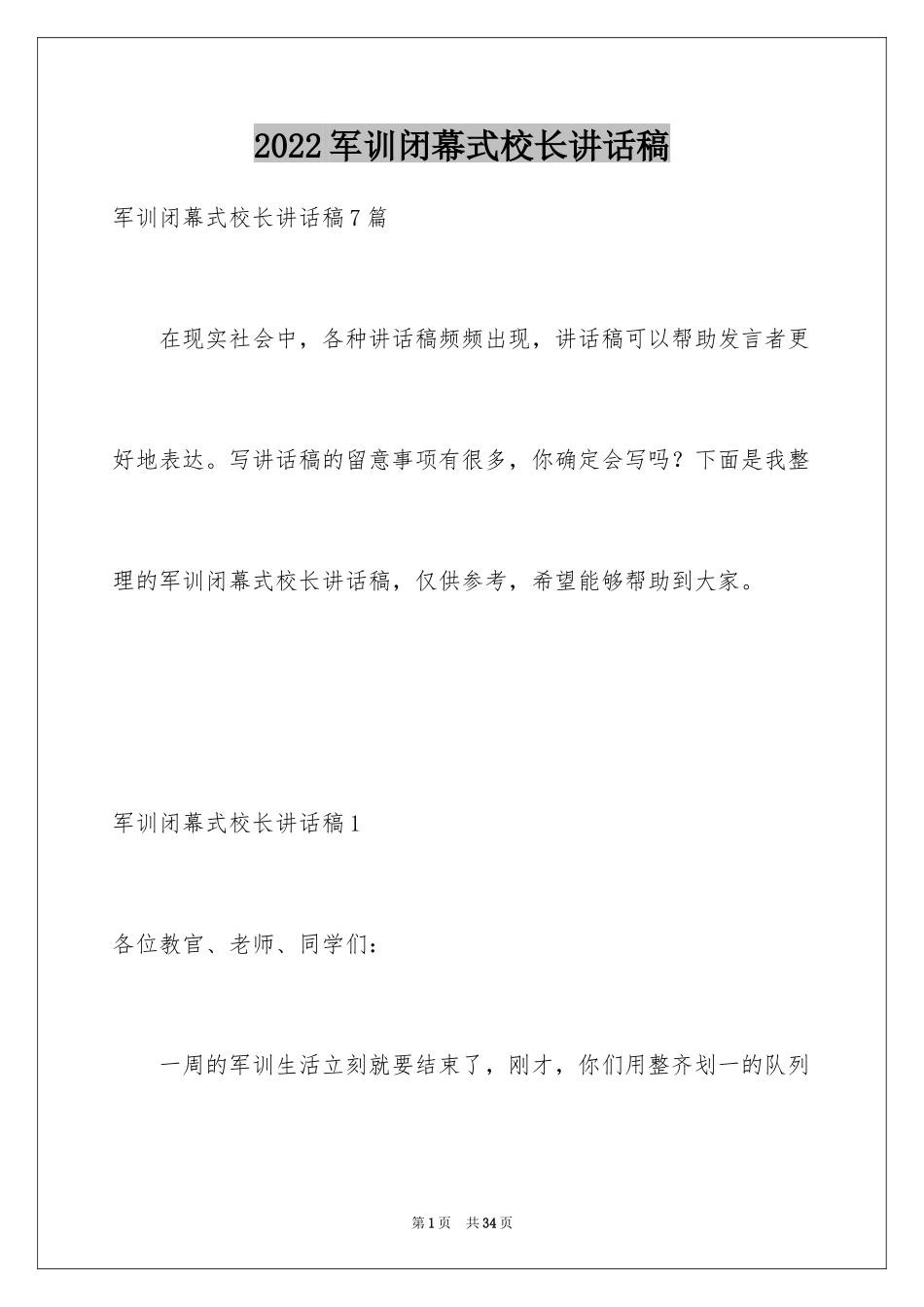 2022军训闭幕式校长讲话稿

军训闭幕式校长讲话稿7篇

在现实社会中，各种讲话稿频频出现，讲话稿可以帮助发言者更好地表达。写讲话稿的留意事项有很多，你确定会写吗？下面是我整理的军训闭幕式校长讲话稿，仅供参考，希望能够帮助到大家。

军训闭幕式校长讲话稿1

各位教官、老师、同学们：

一周的军训生活立刻就要结束了，刚才，你们用整齐划一的队列

第1页 共34页